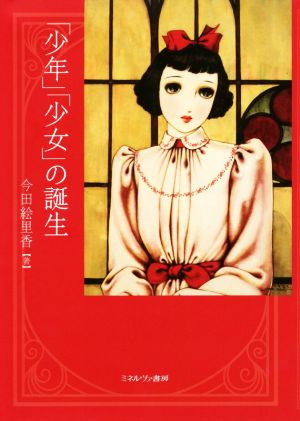 「少年」「少女」の誕生

今田絵里香【著】

ミネルヴァ書房